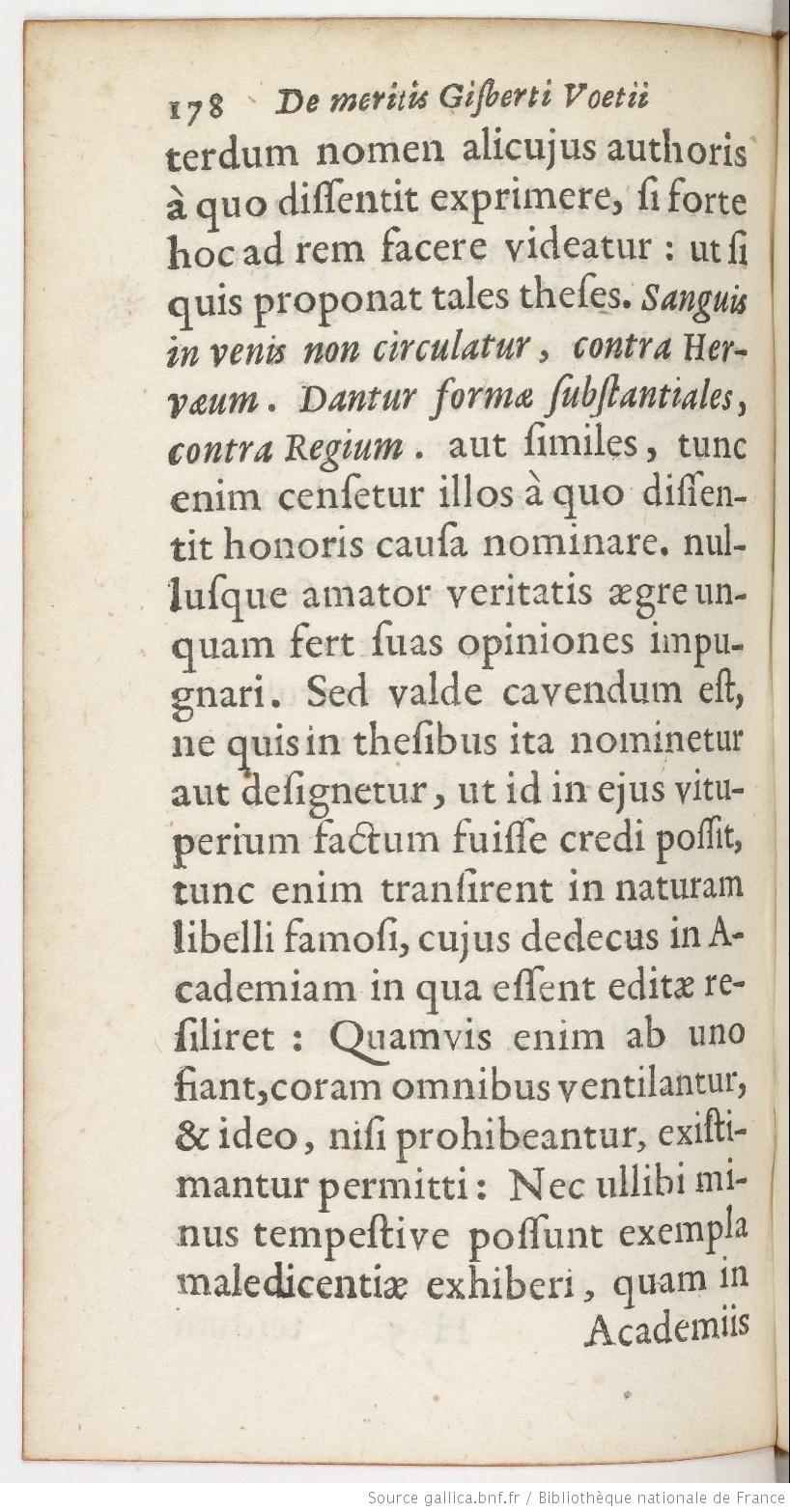 178 De meritis Gisberti Voetii

terdum nomen alicujus authoris à quo dissentit exprimere, si forte hoc ad rem facere videatur : ut si quis proponat tales theses. Sanguis in venis non circulatur, contra Hervæum. Dantur formæ substantiales, contra Regium. aut similes, tunc enim censetur illos à quo dissentit honoris causa nominare. nullusque amator veritatis ægre unquam fert suas opiniones impugnari. Sed valde cavendum est, ne quis in thesibus ita nominetur aut designetur, ut id in ejus vituperium factum fuisse credi possit, tunc enim transirent in naturam libelli famosi, cujus dedecus in Academiam in qua essent editæ resiliret : Quamvis enim ab uno fiant, coram omnibus ventilantur, & ideo, nisi prohibeantur, existimantur permitti : Nec ullibi minus tempestive possunt exempla maledicentiæ exhiberi, quam in Academiis

Source gallica.bnf.fr / Bibliothèque nationale de France